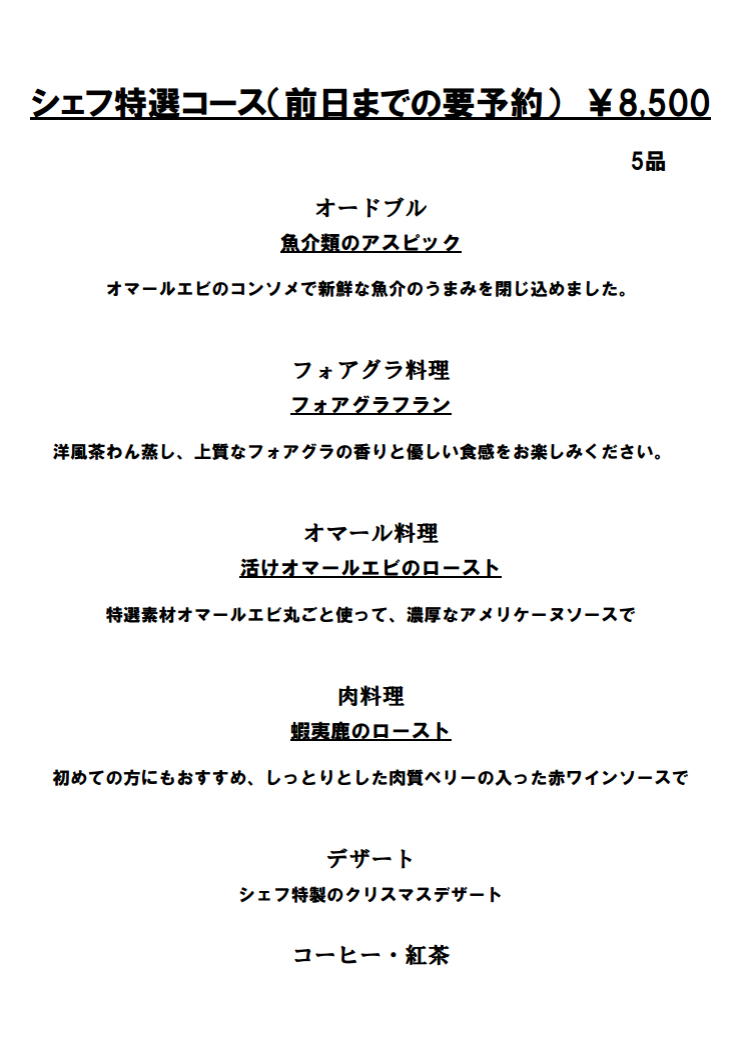 シェフ特選コース（前日までの要予約） ￥8,500

5品

オードブル

魚介類のアスピック

オマールエビのコンソメで新鮮な魚介のうまみを閉じ込めました。

フォアグラ料理

フォアグラフラン

洋風茶わん蒸し、上質なフォアグラの香りと優しい食感をお楽しみください。

オマール料理

活けオマールエビのロースト

特選素材オマールエビ丸ごと使って、濃厚なアメリケーヌソースで

肉料理

蝦夷鹿のロースト

初めての方にもおすすめ、しっとりとした肉質ベリーの入った赤ワインソースで

デザート

シェフ特製のクリスマスデザート

コーヒー・紅茶